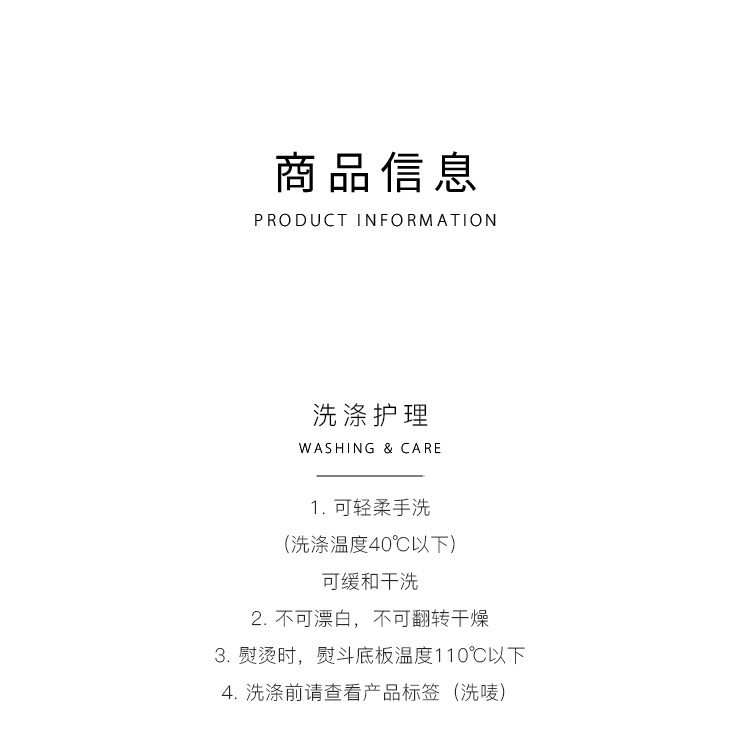 商品信息
PRODUCT INFORMATION

洗涤护理
WASHING & CARE

1.可轻柔手洗
(洗涤温度40℃以下)
可缓和干洗
2.不可漂白，不可翻转干燥
3.熨烫时，熨斗底板温度110℃以下
4.洗涤前请查看产品标签（洗唛）